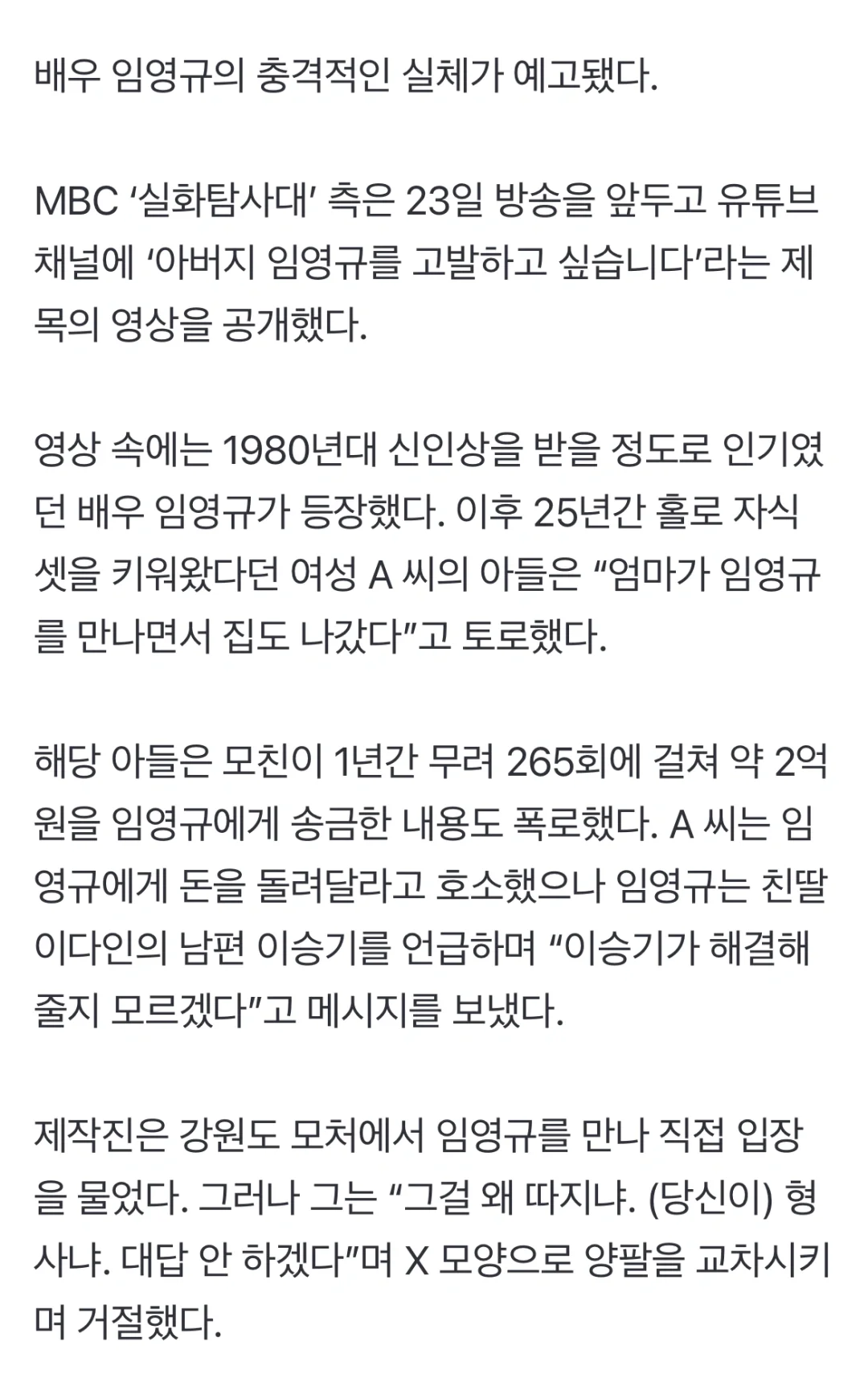 배우 임영규의 충격적인 실체가 예고됐다.

MBC ‘실화탐사대’ 측은 23일 방송을 앞두고 유튜브 채널에 ‘아버지 임영규를 고발하고 싶습니다’라는 제목의 영상을 공개했다.

영상 속에는 1980년대 신인상을 받을 정도로 인기였던 배우 임영규가 등장했다. 이후 25년간 홀로 자식 셋을 키워왔다던 여성 A 씨의 아들은 “엄마가 임영규를 만나면서 집도 나갔다”고 토로했다.

해당 아들은 모친이 1년간 무려 265회에 걸쳐 약 2억 원을 임영규에게 송금한 내용도 폭로했다. A 씨는 임영규에게 돈을 돌려달라고 호소했으나 임영규는 친딸 이다인의 남편 이승기를 언급하며 “이승기가 해결해 줄지 모르겠다”고 메시지를 보냈다.

제작진은 강원도 모처에서 임영규를 만나 직접 입장을 물었다. 그러나 그는 “그걸 왜 따지냐. (당신이) 형사냐. 대답 안 하겠다”며 X 모양으로 양팔을 교차시키며 거절했다.